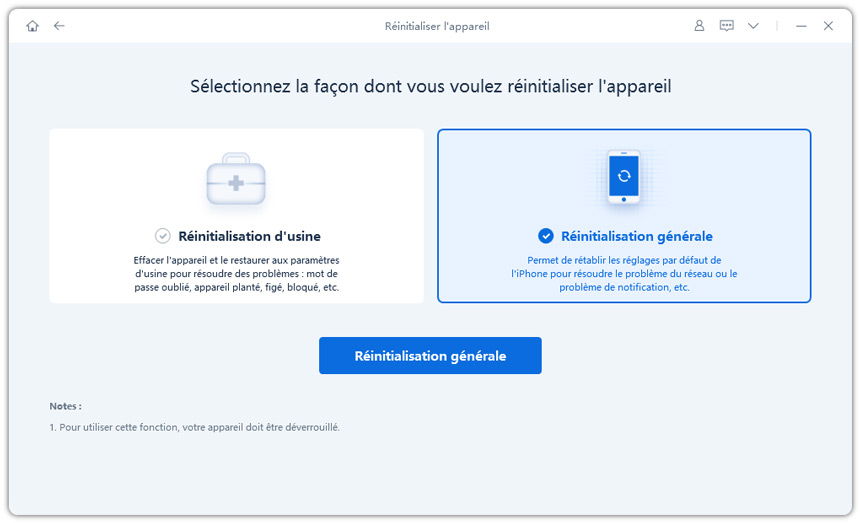 Réinitialiser l'appareil

Sélectionnez la façon dont vous voulez réinitialiser l'appareil

Réinitialisation d'usine

Effacer l'appareil et le restaurer aux paramètres d'usine pour résoudre des problèmes : mot de passe oublié, appareil planté, figé, bloqué, etc.

Réinitialisation générale

Permet de rétablir les réglages par défaut de l'iPhone pour résoudre le problème du réseau ou le problème de notification, etc.

Réinitialisation générale

Notes :

1. Pour utiliser cette fonction, votre appareil doit être déverrouillé.